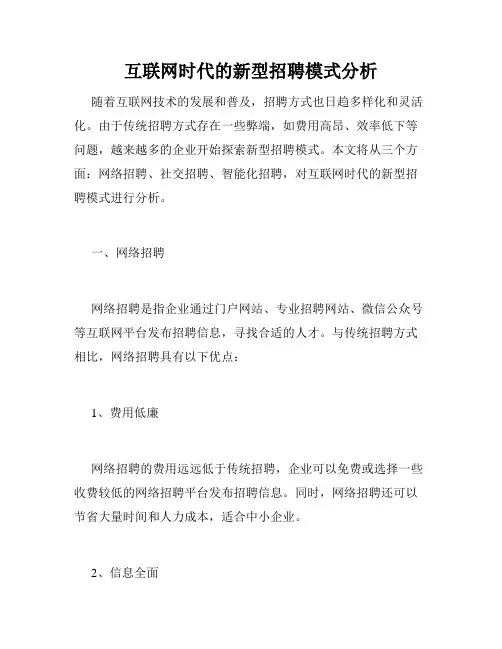 互联网时代的新型招聘模式分析

随着互联网技术的发展和普及，招聘方式也日趋多样化和灵活化。由于传统招聘方式存在一些弊端，如费用高昂、效率低下等问题，越来越多的企业开始探索新型招聘模式。本文将从三个方面：网络招聘、社交招聘、智能化招聘，对互联网时代的新型招聘模式进行分析。

一、网络招聘

网络招聘是指企业通过门户网站、专业招聘网站、微信公众号等互联网平台发布招聘信息，寻找合适的人才。与传统招聘方式相比，网络招聘具有以下优点：

1、费用低廉

网络招聘的费用远远低于传统招聘，企业可以免费或选择一些收费较低的网络招聘平台发布招聘信息。同时，网络招聘还可以节省大量时间和人力成本，适合中小企业。

2、信息全面